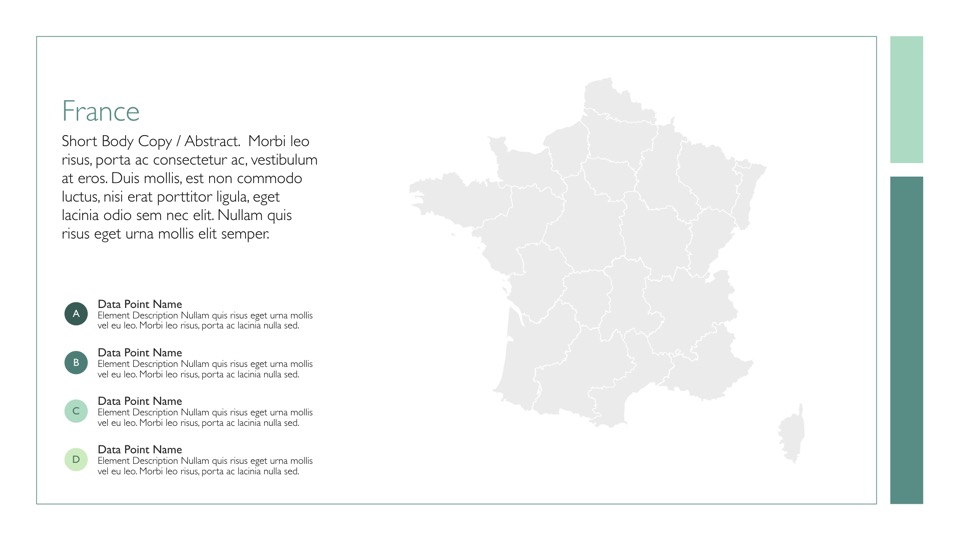 France

Short Body Copy / Abstract. Morbi leo risus, porta ac consectetur ac, vestibulum at eros. Duis mollis, est non commodo luctus, nisi erat porttitor ligula, eget lacinia odio sem nec elit. Nullam quis risus eget urna mollis elit semper.

A
Data Point Name
Element Description Nullam quis risus eget urna mollis vel eu leo. Morbi leo risus, porta ac lacinia nulla sed.

B
Data Point Name
Element Description Nullam quis risus eget urna mollis vel eu leo. Morbi leo risus, porta ac lacinia nulla sed.

C
Data Point Name
Element Description Nullam quis risus eget urna mollis vel eu leo. Morbi leo risus, porta ac lacinia nulla sed.

D
Data Point Name
Element Description Nullam quis risus eget urna mollis vel eu leo. Morbi leo risus, porta ac lacinia nulla sed.